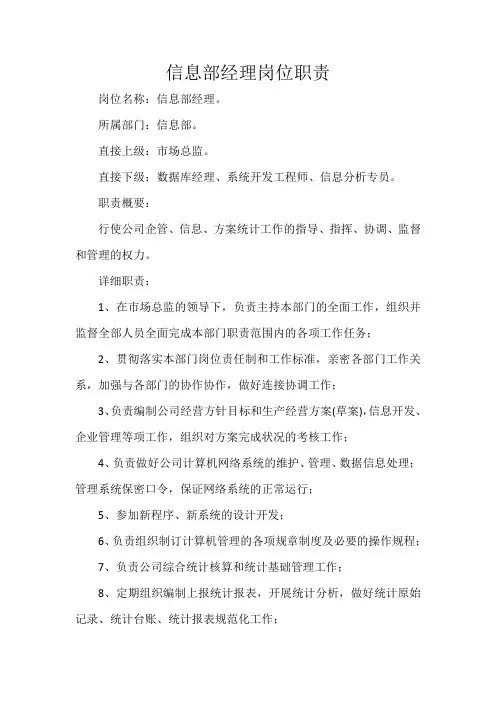 信息部经理岗位职责

岗位名称：信息部经理。

所属部门：信息部。

直接上级：市场总监。

直接下级：数据库经理、系统开发工程师、信息分析专员。

职责概要：

行使公司企管、信息、方案统计工作的指导、指挥、协调、监督和管理的权力。

详细职责：

1、在市场总监的领导下，负责主持本部门的全面工作，组织并监督全部人员全面完成本部门职责范围内的各项工作任务；

2、贯彻落实本部门岗位责任制和工作标准，亲密各部门工作关系，加强与各部门的协作协作，做好连接协调工作；

3、负责编制公司经营方针目标和生产经营方案(草案),信息开发、企业管理等项工作，组织对方案完成状况的考核工作；

4、负责做好公司计算机网络系统的维护、管理、数据信息处理；管理系统保密口令，保证网络系统的正常运行；

5、参加新程序、新系统的设计开发；

6、负责组织制订计算机管理的各项规章制度及必要的操作规程；

7、负责公司综合统计核算和统计基础管理工作；

8、定期组织编制上报统计报表，开展统计分析，做好统计原始记录、统计台账、统计报表规范化工作；